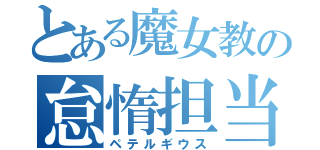 とある魔女教の
怠惰担当
ペテルギウス